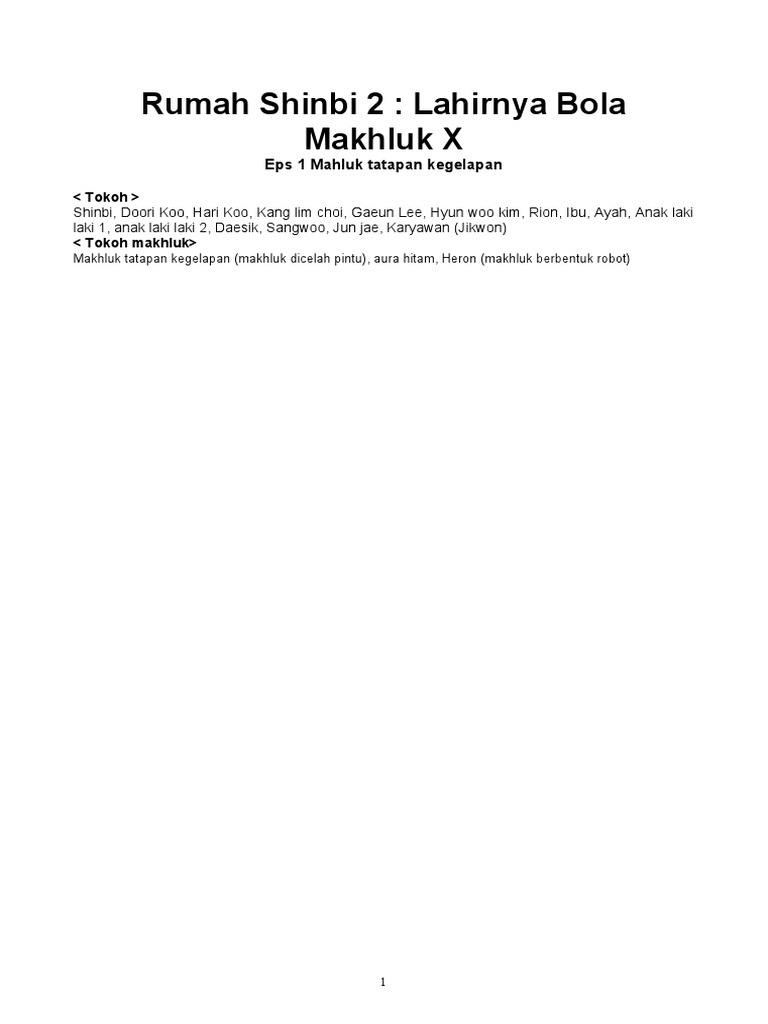 Rumah Shinbi 2 : Lahirnya Bola Makhluk X
Eps 1 Mahluk tatapan kegelapan

< Tokoh >
Shinbi, Doori Koo, Hari Koo, Kang lim choi, Gaeun Lee, Hyun woo kim, Rion, Ibu, Ayah, Anak laki laki 1, anak laki laki 2, Daesik, Sangwoo, Jun jae, Karyawan (Jikwon)
< Tokoh makhluk>
Makhluk tatapan kegelapan (makhluk dicelah pintu), aura hitam, Heron (makhluk berbentuk robot)

1